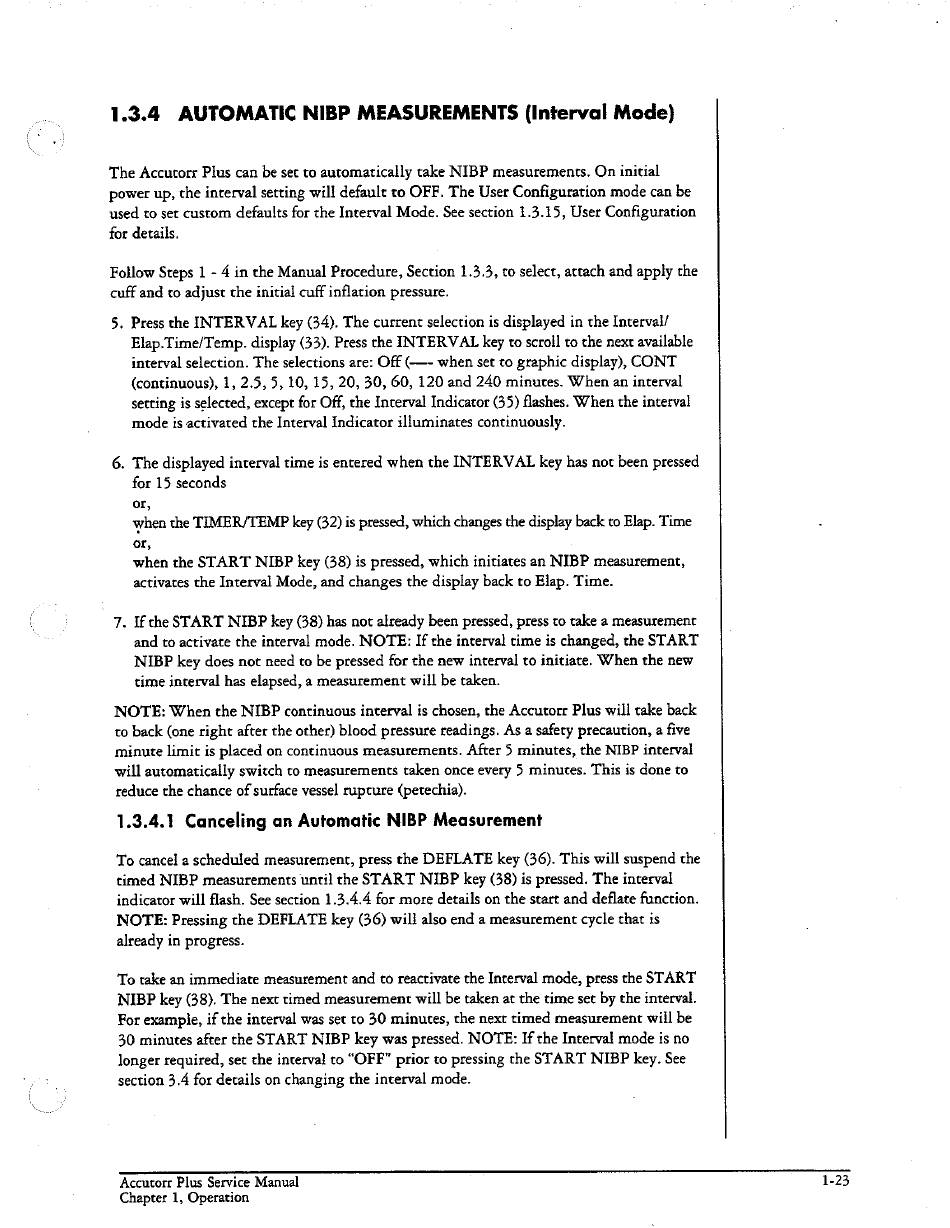 1.3.4 AUTOMATIC NIBP MEASUREMENTS (Interval Mode)

The Accutorr Plus can be set to automatically take NIBP measurements. On initial power up, the interval setting will default to OFF. The User Configuration mode can be used to set custom defaults for the Interval Mode. See section 1.3.15, User Configuration for details.

Follow Steps 1 - 4 in the Manual Procedure, Section 1.3.3, to select, attach and apply the cuff and to adjust the initial cuff inflation pressure.

5. Press the INTERVAL key (34). The current selection is displayed in the Interval/Elap.Time/Temp. display (33). Press the INTERVAL key to scroll to the next available interval selection. The selections are: Off (— when set to graphic display), CONT (continuous), 1, 2.5, 5, 10, 15, 20, 30, 60, 120 and 240 minutes. When an interval setting is selected, except for Off, the Interval Indicator (35) flashes. When the interval mode is activated the Interval Indicator illuminates continuously.

6. The displayed interval time is entered when the INTERVAL key has not been pressed for 15 seconds
or,
when the TIMER/TEMP key (32) is pressed, which changes the display back to Elap. Time
or,
when the START NIBP key (38) is pressed, which initiates an NIBP measurement, activates the Interval Mode, and changes the display back to Elap. Time.

7. If the START NIBP key (38) has not already been pressed, press to take a measurement and to activate the interval mode. NOTE: If the interval time is changed, the START NIBP key does not need to be pressed for the new interval to initiate. When the new time interval has elapsed, a measurement will be taken.

NOTE: When the NIBP continuous interval is chosen, the Accutorr Plus will take back to back (one right after the other) blood pressure readings. As a safety precaution, a five minute limit is placed on continuous measurements. After 5 minutes, the NIBP interval will automatically switch to measurements taken once every 5 minutes. This is done to reduce the chance of surface vessel rupture (petechia).

1.3.4.1 Canceling an Automatic NIBP Measurement

To cancel a scheduled measurement, press the DEFLATE key (36). This will suspend the timed NIBP measurements until the START NIBP key (38) is pressed. The interval indicator will flash. See section 1.3.4.4 for more details on the start and deflate function. NOTE: Pressing the DEFLATE key (36) will also end a measurement cycle that is already in progress.

To take an immediate measurement and to reactivate the Interval mode, press the START NIBP key (38). The next timed measurement will be taken at the time set by the interval. For example, if the interval was set to 30 minutes, the next timed measurement will be 30 minutes after the START NIBP key was pressed. NOTE: If the Interval mode is no longer required, set the interval to "OFF" prior to pressing the START NIBP key. See section 3.4 for details on changing the interval mode.

Accutorr Plus Service Manual
Chapter 1, Operation

1-23